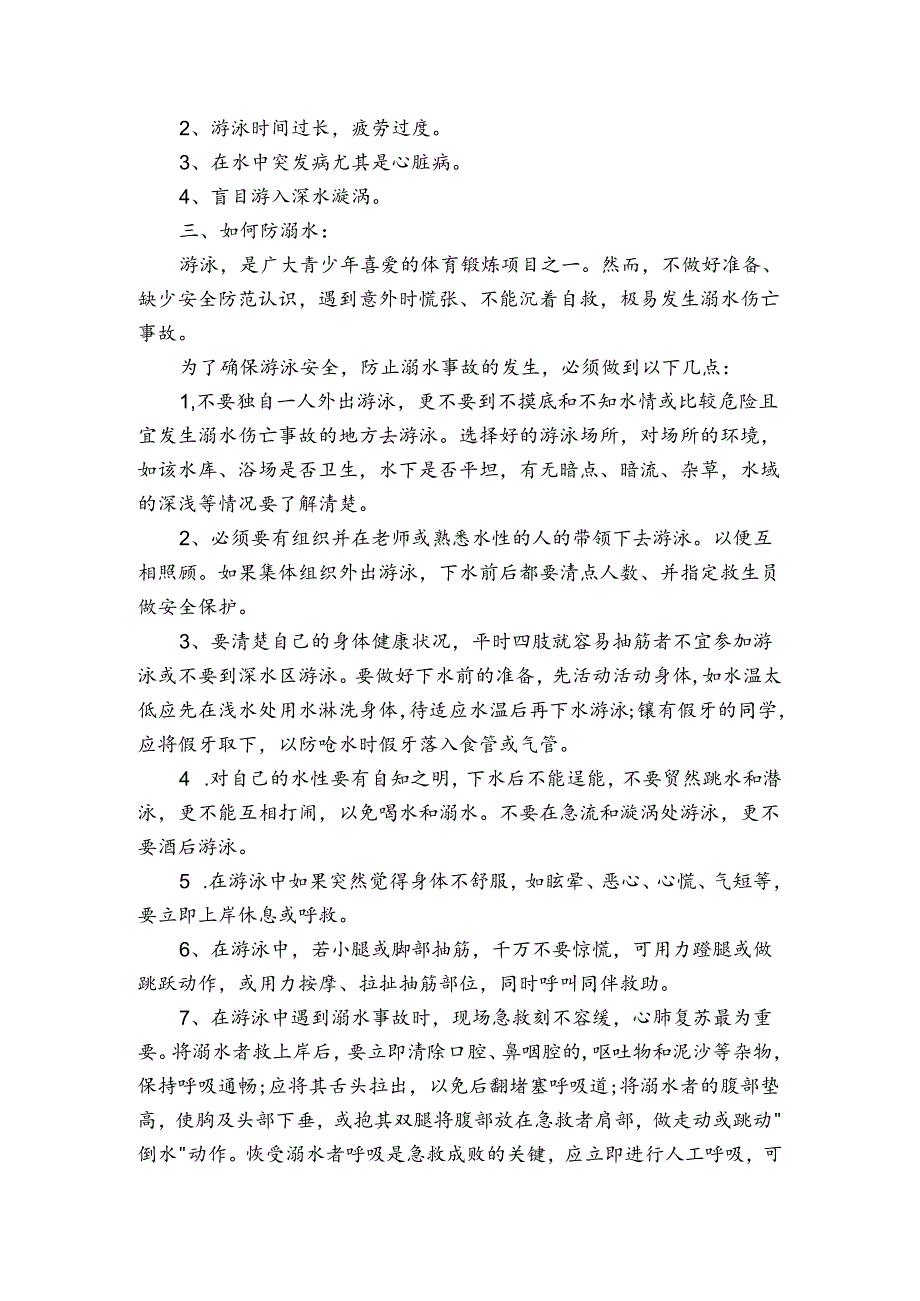 2、游泳时间过长，疲劳过度。

3、在水中突发病尤其是心脏病。

4、盲目游入深水漩涡。

三、如何防溺水：

游泳，是广大青少年喜爱的体育锻炼项目之一。然而，不做好准备、缺少安全防范认识，遇到意外时慌张、不能沉着自救，极易发生溺水伤亡事故。

为了确保游泳安全，防止溺水事故的发生，必须做到以下几点：

1,不要独自一人外出游泳，更不要到不摸底和不知水情或比较危险且宜发生溺水伤亡事故的地方去游泳。选择好的游泳场所，对场所的环境，如该水库、浴场是否卫生，水下是否平坦，有无暗点、暗流、杂草，水域的深浅等情况要了解清楚。

2、必须要有组织并在老师或熟悉水性的人的带领下去游泳。以便互相照顾。如果集体组织外出游泳，下水前后都要清点人数、并指定救生员做安全保护。

3、要清楚自己的身体健康状况，平时四肢就容易抽筋者不宜参加游泳或不要到深水区游泳。要做好下水前的准备，先活动活动身体，如水温太低应先在浅水处用水淋洗身体，待适应水温后再下水游泳;镶有假牙的同学，应将假牙取下，以防呛水时假牙落入食管或气管。

4 .对自己的水性要有自知之明，下水后不能逞能，不要贸然跳水和潜泳，更不能互相打闹，以免喝水和溺水。不要在急流和漩涡处游泳，更不要酒后游泳。

5 .在游泳中如果突然觉得身体不舒服，如眩晕、恶心、心慌、气短等，要立即上岸休息或呼救。

6、在游泳中，若小腿或脚部抽筋，千万不要惊慌，可用力蹬腿或做跳跃动作，或用力按摩、拉扯抽筋部位，同时呼叫同伴救助。

7、在游泳中遇到溺水事故时，现场急救刻不容缓，心肺复苏最为重要。将溺水者救上岸后，要立即清除口腔、鼻咽腔的，呕吐物和泥沙等杂物，保持呼吸通畅;应将其舌头拉出，以免后翻堵塞呼吸道;将溺水者的腹部垫高，使胸及头部下垂，或抱其双腿将腹部放在急救者肩部，做走动或跳动"倒水"动作。恢受溺水者呼吸是急救成败的关键，应立即进行人工呼吸，可